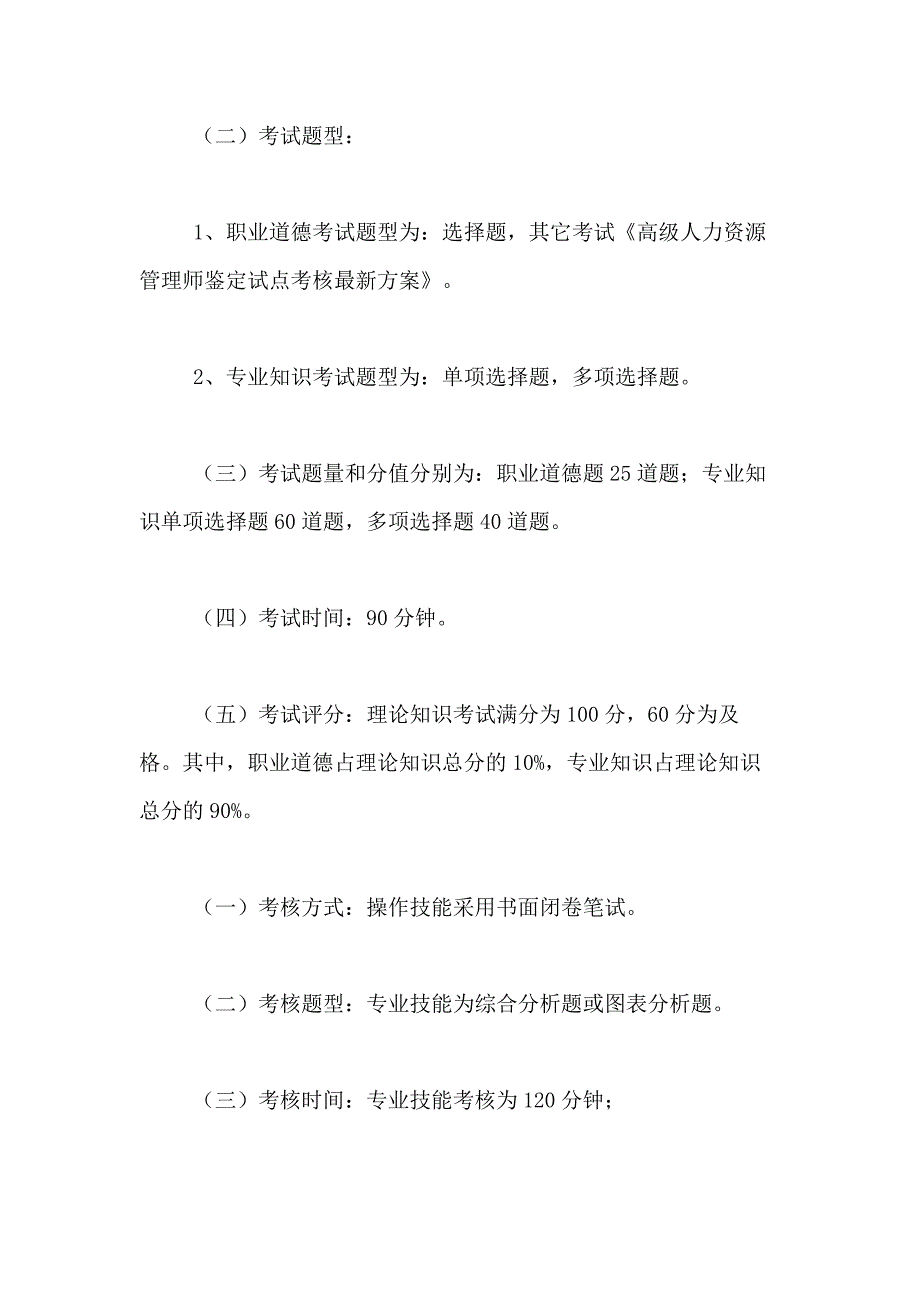 （二）考试题型：

1、职业道德考试题型为：选择题，其它考试《高级人力资源管理师鉴定试点考核最新方案》。

2、专业知识考试题型为：单项选择题，多项选择题。

（三）考试题量和分值分别为：职业道德题 25 道题；专业知识单项选择题 60 道题，多项选择题 40 道题。

（四）考试时间：90 分钟。

（五）考试评分：理论知识考试满分为 100 分，60 分为及格。其中，职业道德占理论知识总分的 10%，专业知识占理论知识总分的 90%。

（一）考核方式：操作技能采用书面闭卷笔试。

（二）考核题型：专业技能为综合分析题或图表分析题。

（三）考核时间：专业技能考核为 120 分钟；